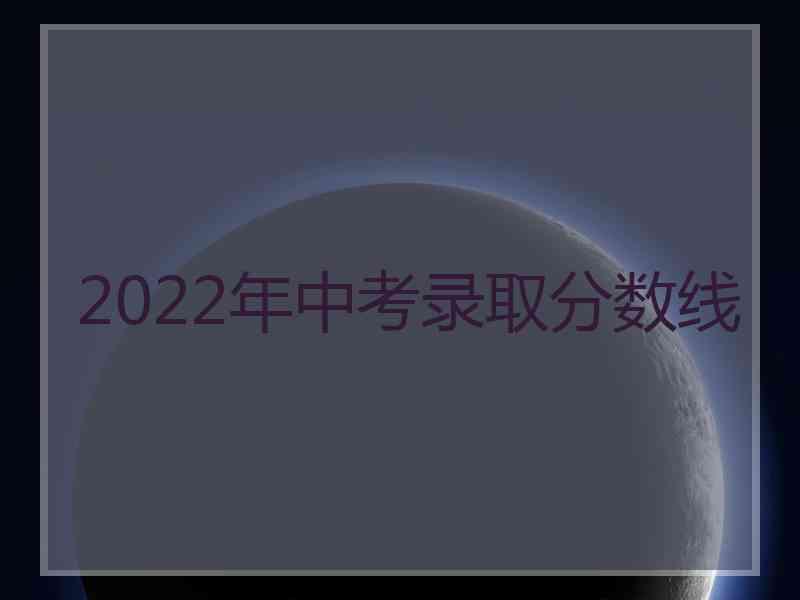 2022年中考录取分数线